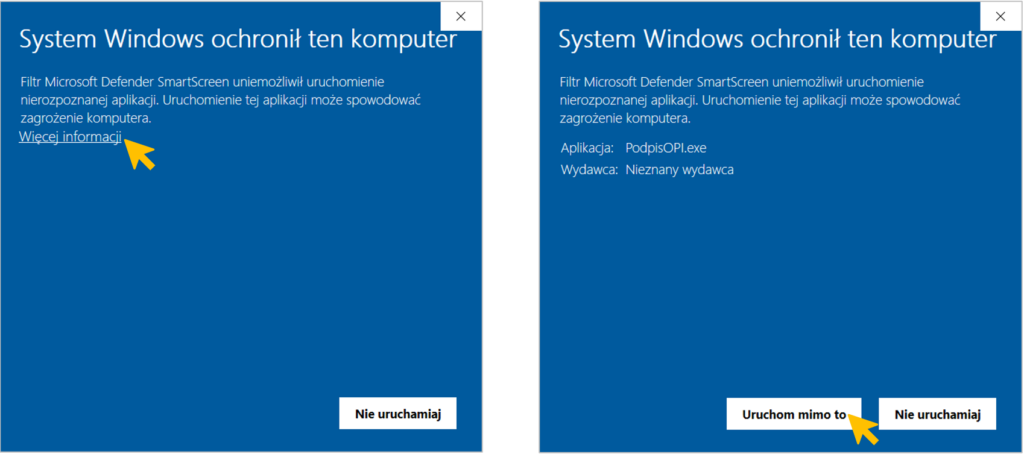 ×

System Windows ochronił ten komputer

Filtr Microsoft Defender SmartScreen uniemożliwił uruchomienie nierozpoznanej aplikacji. Uruchomienie tej aplikacji może spowodować zagrożenie komputera.

Więcej informacji

Nie uruchamiaj

×

System Windows ochronił ten komputer

Filtr Microsoft Defender SmartScreen uniemożliwił uruchomienie nierozpoznanej aplikacji. Uruchomienie tej aplikacji może spowodować zagrożenie komputera.

Aplikacja: PodpisOPI.exe
Wydawca: Nieznany wydawca

Uruchom mimo to

Nie uruchamiaj